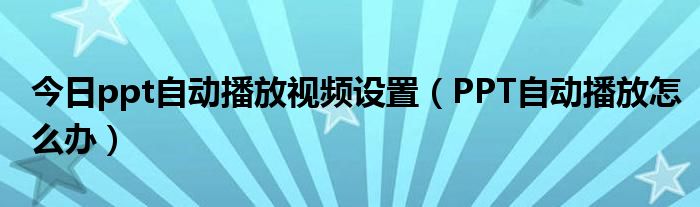 今日ppt自动播放视频设置（PPT自动播放怎么办）